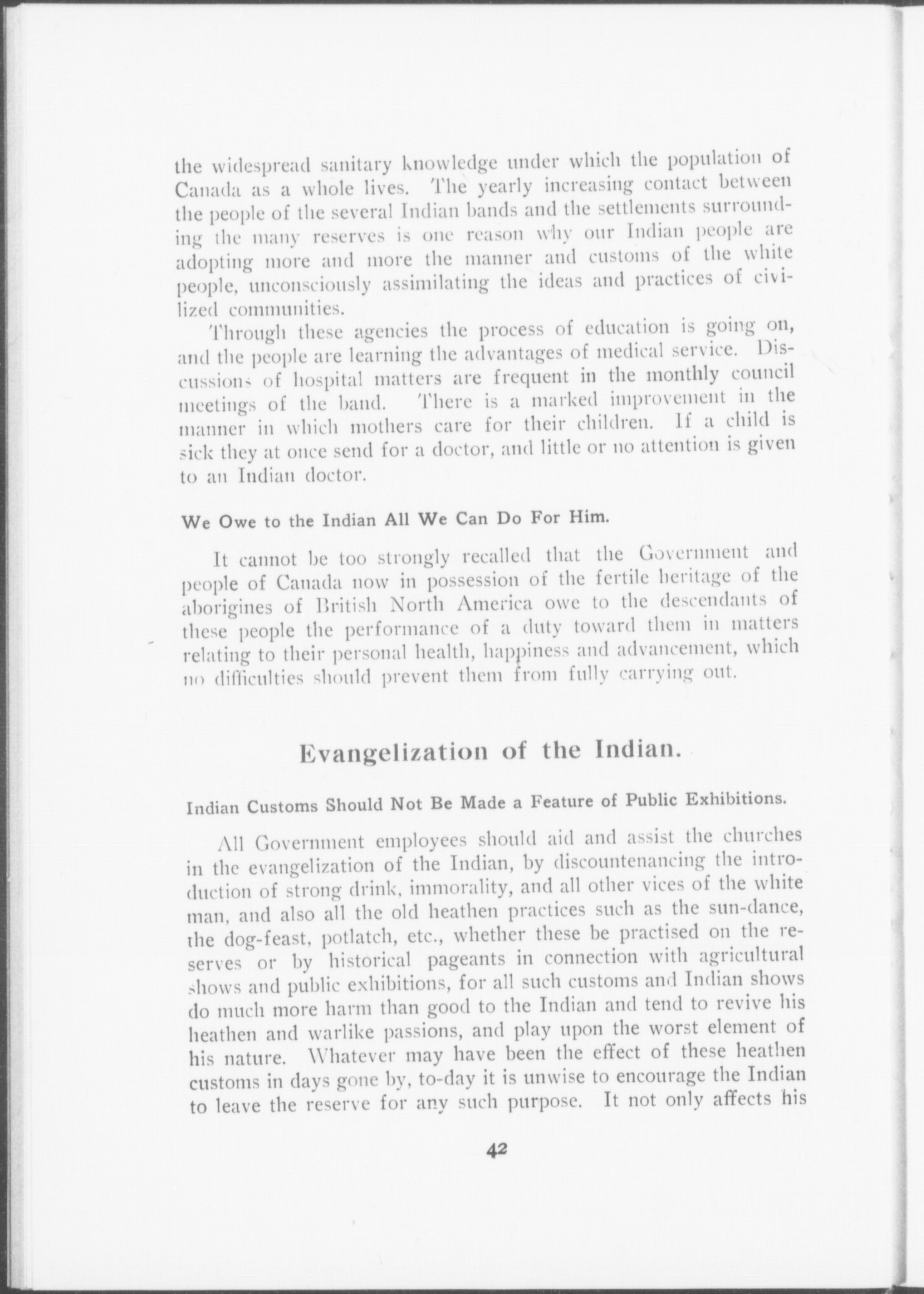 the widespread sanitary knowledge under which the population of Canada as a whole lives. The yearly increasing contact between the people of the several Indian bands and the settlements surrounding the many reserves is one reason why our Indian people are adopting more and more the manner and customs of the white people, unconsciously assimilating the ideas and practices of civilized communities.

Through these agencies the process of education is going on, and the people are learning the advantages of medical service. Discussions of hospital matters are frequent in the monthly council meetings of the band. There is a marked improvement in the manner in which mothers care for their children. If a child is sick they at once send for a doctor, and little or no attention is given to an Indian doctor.

We Owe to the Indian All We Can Do For Him.

It cannot be too strongly recalled that the Government and people of Canada now in possession of the fertile heritage of the aborigines of British North America owe to the descendants of these people the performance of a duty toward them in matters relating to their personal health, happiness and advancement, which no difficulties should prevent them from fully carrying out.

Evangelization of the Indian.

Indian Customs Should Not Be Made a Feature of Public Exhibitions.

All Government employees should aid and assist the churches in the evangelization of the Indian, by discountenancing the introduction of strong drink, immorality, and all other vices of the white man, and also all the old heathen practices such as the sun-dance, the dog-feast, potlatch, etc., whether these be practised on the reserves or by historical pageants in connection with agricultural shows and public exhibitions, for all such customs and Indian shows do much more harm than good to the Indian and tend to revive his heathen and warlike passions, and play upon the worst element of his nature. Whatever may have been the effect of these heathen customs in days gone by, to-day it is unwise to encourage the Indian to leave the reserve for any such purpose. It not only affects his

42